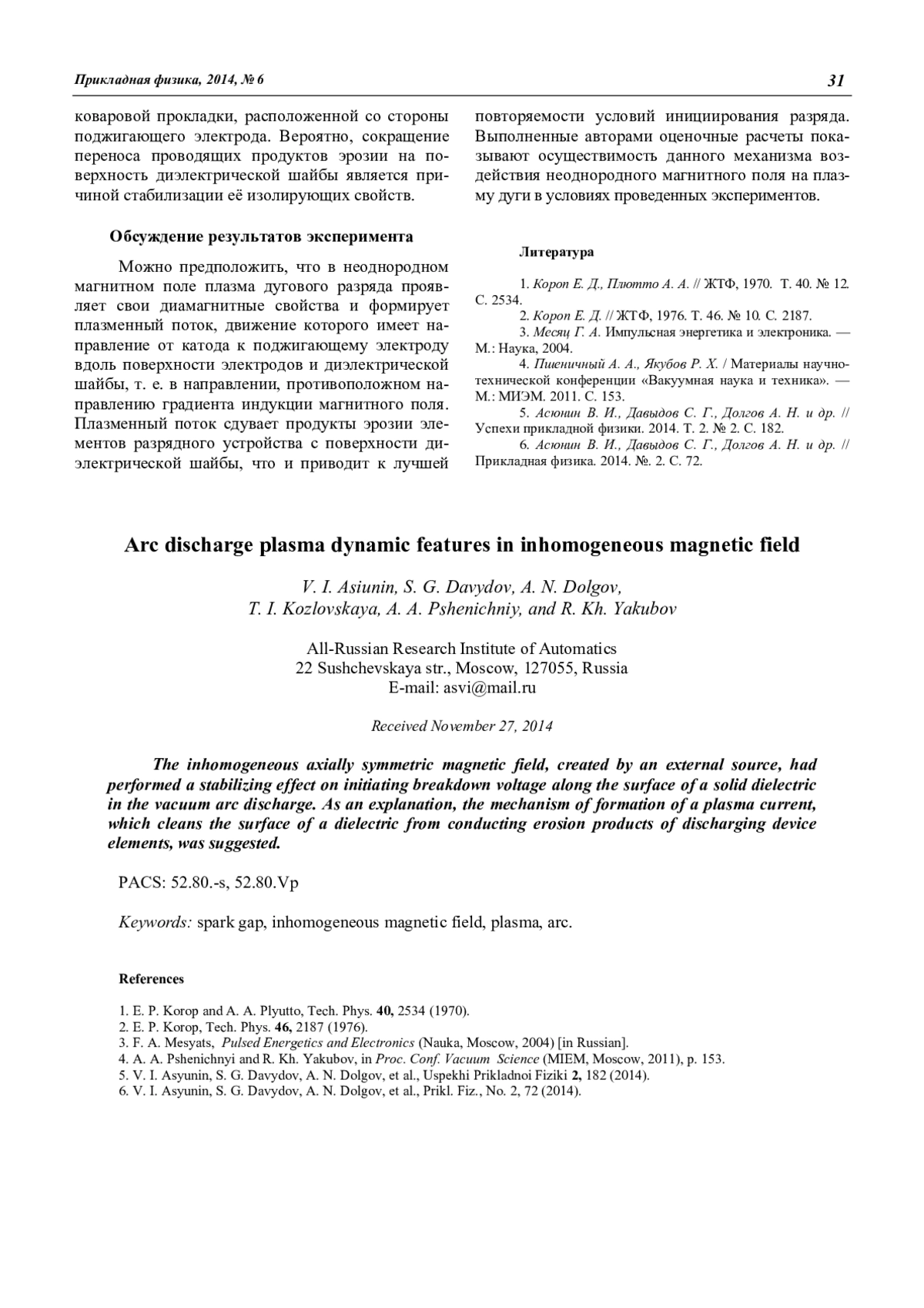 Прикладная физика, 2014, № 6

31

коваровой прокладки, расположенной со стороны поджигающего электрода. Вероятно, сокращение переноса проводящих продуктов эрозии на поверхность диэлектрической шайбы является причиной стабилизации её изолирующих свойств.

Обсуждение результатов эксперимента

Можно предположить, что в неоднородном магнитном поле плазма дугового разряда проявляет свои диамагнитные свойства и формирует плазменный поток, движение которого имеет направление от катода к поджигающему электроду вдоль поверхности электродов и диэлектрической шайбы, т. е. в направлении, противоположном направлению градиента индукции магнитного поля. Плазменный поток сдувает продукты эрозии элементов разрядного устройства с поверхности диэлектрической шайбы, что и приводит к лучшей повторяемости условий инициирования разряда. Выполненные авторами оценочные расчеты показывают осуществимость данного механизма воздействия неоднородного магнитного поля на плазму дуги в условиях проведенных экспериментов.

Литература

1. Короп Е. Д., Плютто А. А. // ЖТФ, 1970. Т. 40. № 12. С. 2534.
2. Короп Е. Д. // ЖТФ, 1976. Т. 46. № 10. С. 2187.
3. Месяц Г. А. Импульсная энергетика и электроника. — М.: Наука, 2004.
4. Пшеничный А. А., Якубов Р. Х. / Материалы научно-технической конференции «Вакуумная наука и техника». — М.: МИЭМ. 2011. С. 153.
5. Асюнин В. И., Давыдов С. Г., Долгов А. Н. и др. // Успехи прикладной физики. 2014. Т. 2. № 2. С. 182.
6. Асюнин В. И., Давыдов С. Г., Долгов А. Н. и др. // Прикладная физика. 2014. №. 2. С. 72.

Arc discharge plasma dynamic features in inhomogeneous magnetic field

V. I. Asiunin, S. G. Davydov, A. N. Dolgov,
T. I. Kozlovskaya, A. A. Pshenichniy, and R. Kh. Yakubov

All-Russian Research Institute of Automatics
22 Sushchevskaya str., Moscow, 127055, Russia
E-mail: asvi@mail.ru

Received November 27, 2014

The inhomogeneous axially symmetric magnetic field, created by an external source, had performed a stabilizing effect on initiating breakdown voltage along the surface of a solid dielectric in the vacuum arc discharge. As an explanation, the mechanism of formation of a plasma current, which cleans the surface of a dielectric from conducting erosion products of discharging device elements, was suggested.

PACS: 52.80.-s, 52.80.Vp

Keywords: spark gap, inhomogeneous magnetic field, plasma, arc.

References

1. E. P. Korop and A. A. Plyutto, Tech. Phys. 40, 2534 (1970).
2. E. P. Korop, Tech. Phys. 46, 2187 (1976).
3. F. A. Mesyats, Pulsed Energetics and Electronics (Nauka, Moscow, 2004) [in Russian].
4. A. A. Pshenichnyi and R. Kh. Yakubov, in Proc. Conf. Vacuum Science (MIEM, Moscow, 2011), p. 153.
5. V. I. Asyunin, S. G. Davydov, A. N. Dolgov, et al., Uspekhi Prikladnoi Fiziki 2, 182 (2014).
6. V. I. Asyunin, S. G. Davydov, A. N. Dolgov, et al., Prikl. Fiz., No. 2, 72 (2014).